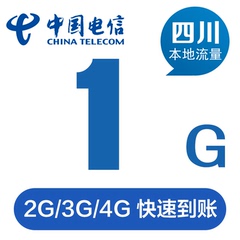 中国电信
CHINA TELECOM

四川
本地流量

1 G

2G/3G/4G 快速到账